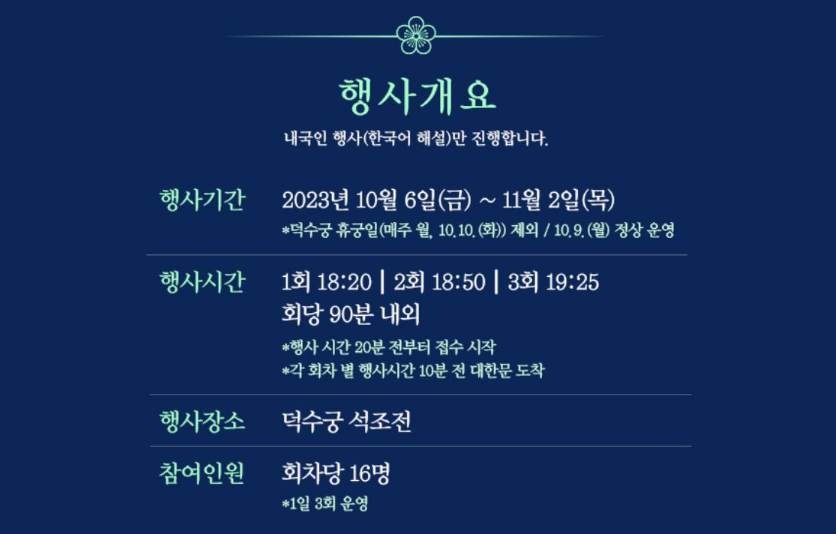 행사개요

내국인 행사(한국어 해설)만 진행합니다.

행사기간
2023년 10월 6일(금) ~ 11월 2일(목)
*덕수궁 휴궁일(매주 월, 10.10.(화)) 제외 / 10.9.(월) 정상 운영

행사시간
1회 18:20 | 2회 18:50 | 3회 19:25
회당 90분 내외
*행사 시간 20분 전부터 접수 시작
*각 회차 별 행사시간 10분 전 대한문 도착

행사장소
덕수궁 석조전

참여인원
회차당 16명
*1일 3회 운영